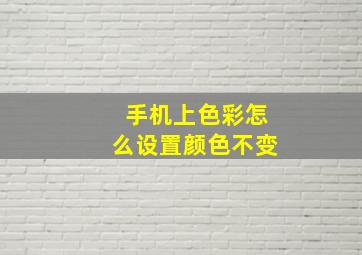 手机上色彩怎么设置颜色不变